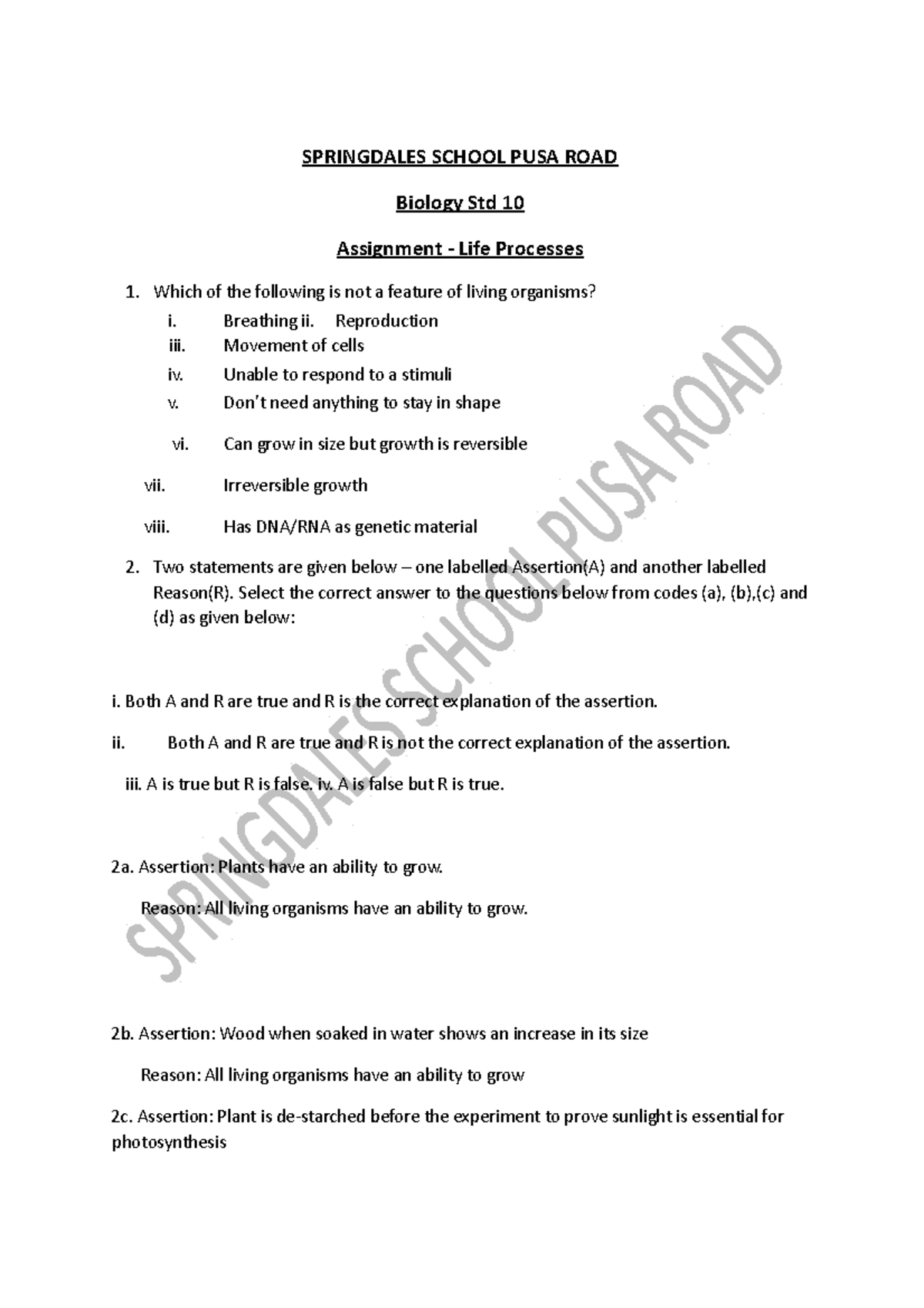 SPRINGDALES SCHOOL PUSA ROAD

Biology Std 10

Assignment - Life Processes

1. Which of the following is not a feature of living organisms?

i. Breathing ii. Reproduction

iii. Movement of cells

iv. Unable to respond to a stimuli

v. Don't need anything to stay in shape

vi. Can grow in size but growth is reversible

vii. Irreversible growth

viii. Has DNA/RNA as genetic material

2. Two statements are given below – one labelled Assertion(A) and another labelled Reason(R). Select the correct answer to the questions below from codes (a), (b),(c) and (d) as given below:

i. Both A and R are true and R is the correct explanation of the assertion.

ii. Both A and R are true and R is not the correct explanation of the assertion.

iii. A is true but R is false. iv. A is false but R is true.

2a. Assertion: Plants have an ability to grow.

Reason: All living organisms have an ability to grow.

2b. Assertion: Wood when soaked in water shows an increase in its size

Reason: All living organisms have an ability to grow

2c. Assertion: Plant is de-starched before the experiment to prove sunlight is essential for photosynthesis

SPRINGDALES SCHOOL PUSA ROAD